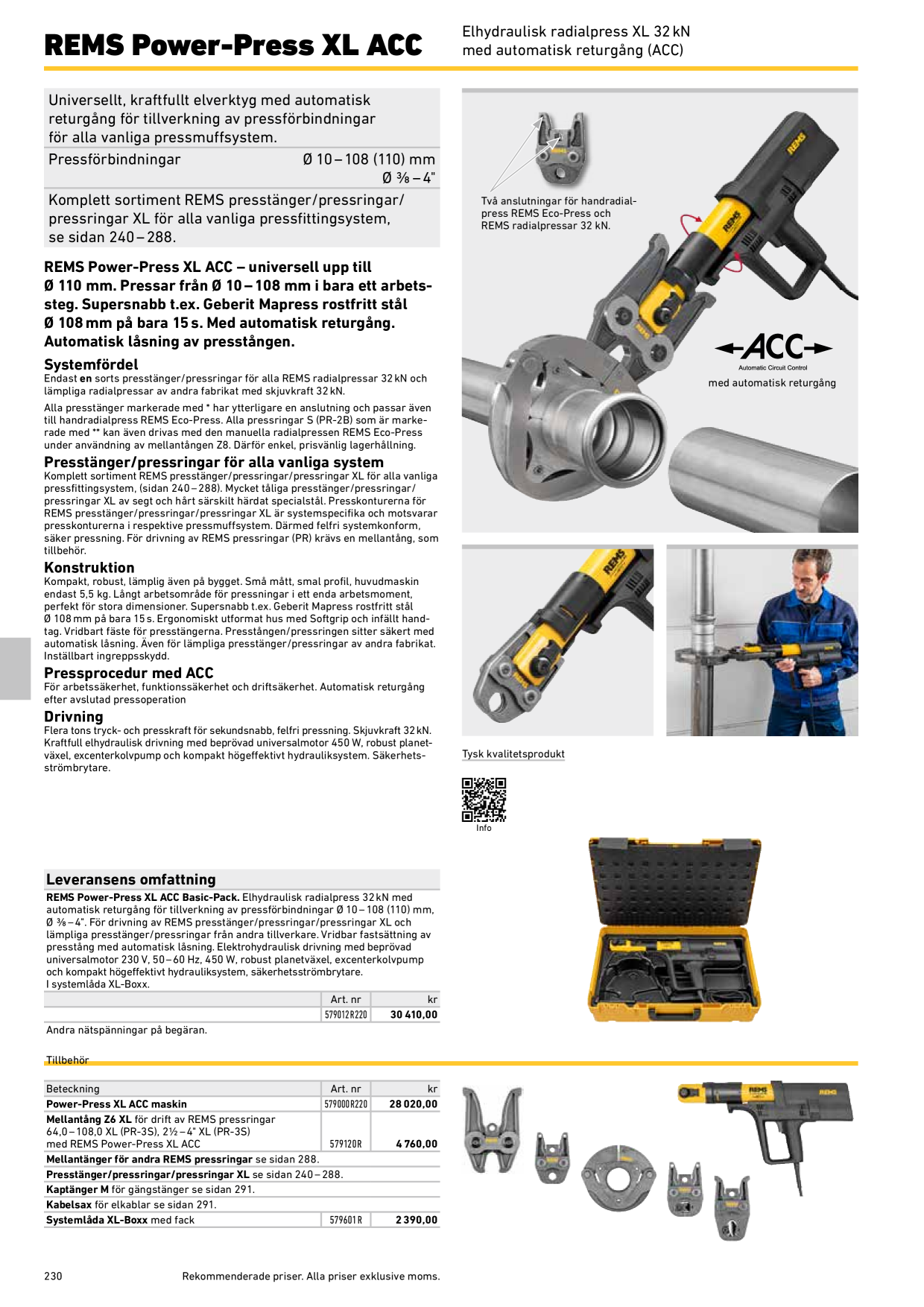 REMS Power-Press XL ACC

Elhydraulisk radialpress XL 32 kN med automatisk returgång (ACC)

Universellt, kraftfullt elverktyg med automatisk returgång för tillverkning av pressförbindningar för alla vanliga pressmuffsystem.

Pressförbindningar Ø 10 – 108 (110) mm Ø ⅜ – 4"

Komplett sortiment REMS presstänger/pressringar/pressringar XL för alla vanliga pressfittingsystem, se sidan 240 – 288.

REMS Power-Press XL ACC – universell upp till Ø 110 mm. Pressar från Ø 10 – 108 mm i bara ett arbetssteg. Supersnabb t.ex. Geberit Mapress rostfritt stål Ø 108 mm på bara 15 s. Med automatisk returgång. Automatisk låsning av presstången.

Systemfördel
Endast en sorts presstänger/pressringar för alla REMS radialpressar 32 kN och lämpliga radialpressar av andra fabrikat med skjuvkraft 32 kN.

Alla presstänger markerade med * har ytterligare en anslutning och passar även till handradialpress REMS Eco-Press. Alla pressringar S (PR-2B) som är markerade med ** kan även drivas med den manuella radialpressen REMS Eco-Press under användning av mellantången Z8. Därför enkel, prisvänlig lagerhållning.

Presstänger/pressringar för alla vanliga system
Komplett sortiment REMS presstänger/pressringar/pressringar XL för alla vanliga pressfittingsystem, (sidan 240 – 288). Mycket tåliga presstänger/pressringar/pressringar XL av segt och hårt särskilt härdat specialstål. Presskonturerna för REMS presstänger/pressringar/pressringar XL är systemspecifika och motsvarar presskonturerna i respektive pressmuffsystem. Därmed felfri systemkonform, säker pressning. För drivning av REMS pressringar (PR) krävs en mellantång, som tillbehör.

Konstruktion
Kompakt, robust, lämplig även på bygget. Små mått, smal profil, huvudmaskin endast 5,5 kg. Långt arbetsområde för pressningar i ett enda arbetsmoment, perfekt för stora dimensioner. Supersnabb t.ex. Geberit Mapress rostfritt stål Ø 108 mm på bara 15 s. Ergonomiskt utformat hus med Softgrip och infällt handtag. Vridbart fäste för presstängerna. Presstången/pressringen sitter säkert med automatisk låsning. Även för lämpliga presstänger/pressringar av andra fabrikat. Inställbart ingreppsskydd.

Pressprocedur med ACC
För arbetssäkerhet, funktionssäkerhet och driftsäkerhet. Automatisk returgång efter avslutad pressoperation

Drivning
Flera tons tryck- och presskraft för sekundsnabb, felfri pressning. Skjuvkraft 32 kN. Kraftfull elhydraulisk drivning med beprövad universalmotor 450 W, robust planetväxel, excenterkolvpump och kompakt högeffektivt hydrauliksystem. Säkerhetsströmbrytare.

Två anslutningar för handradialpress REMS Eco-Press och REMS radialpressar 32 kN.

REMS

ACC
Automatic Circuit Control
med automatisk returgång

Tysk kvalitetsprodukt

Info

Leveransens omfattning
REMS Power-Press XL ACC Basic-Pack. Elhydraulisk radialpress 32 kN med automatisk returgång för tillverkning av pressförbindningar Ø 10 – 108 (110) mm, Ø ⅜ – 4". För drivning av REMS presstänger/pressringar/pressringar XL och lämpliga presstänger/pressringar från andra tillverkare. Vridbar fastsättning av presstång med automatisk låsning. Elektrohydraulisk drivning med beprövad universalmotor 230 V, 50 – 60 Hz, 450 W, robust planetväxel, excenterkolvpump och kompakt högeffektivt hydrauliksystem, säkerhetsströmbrytare.
I systemlåda XL-Boxx.

| | Art. nr | kr |
|---|---|---|
| | 579012 R220 | 30 410,00 |

Andra nätspänningar på begäran.

Tillbehör

| Beteckning | Art. nr | kr |
|---|---|---|
| Power-Press XL ACC maskin | 579000 R220 | 28 020,00 |
| Mellantång Z6 XL för drift av REMS pressringar 64,0 – 108,0 XL (PR-3S), 2½ – 4" XL (PR-3S) med REMS Power-Press XL ACC | 579120 R | 4 760,00 |
| Mellantänger för andra REMS pressringar se sidan 288. | | |
| Presstänger/pressringar/pressringar XL se sidan 240 – 288. | | |
| Kaptänger M för gängstänger se sidan 291. | | |
| Kabelsax för elkablar se sidan 291. | | |
| Systemlåda XL-Boxx med fack | 579601 R | 2 390,00 |

230 Rekommenderade priser. Alla priser exklusive moms.